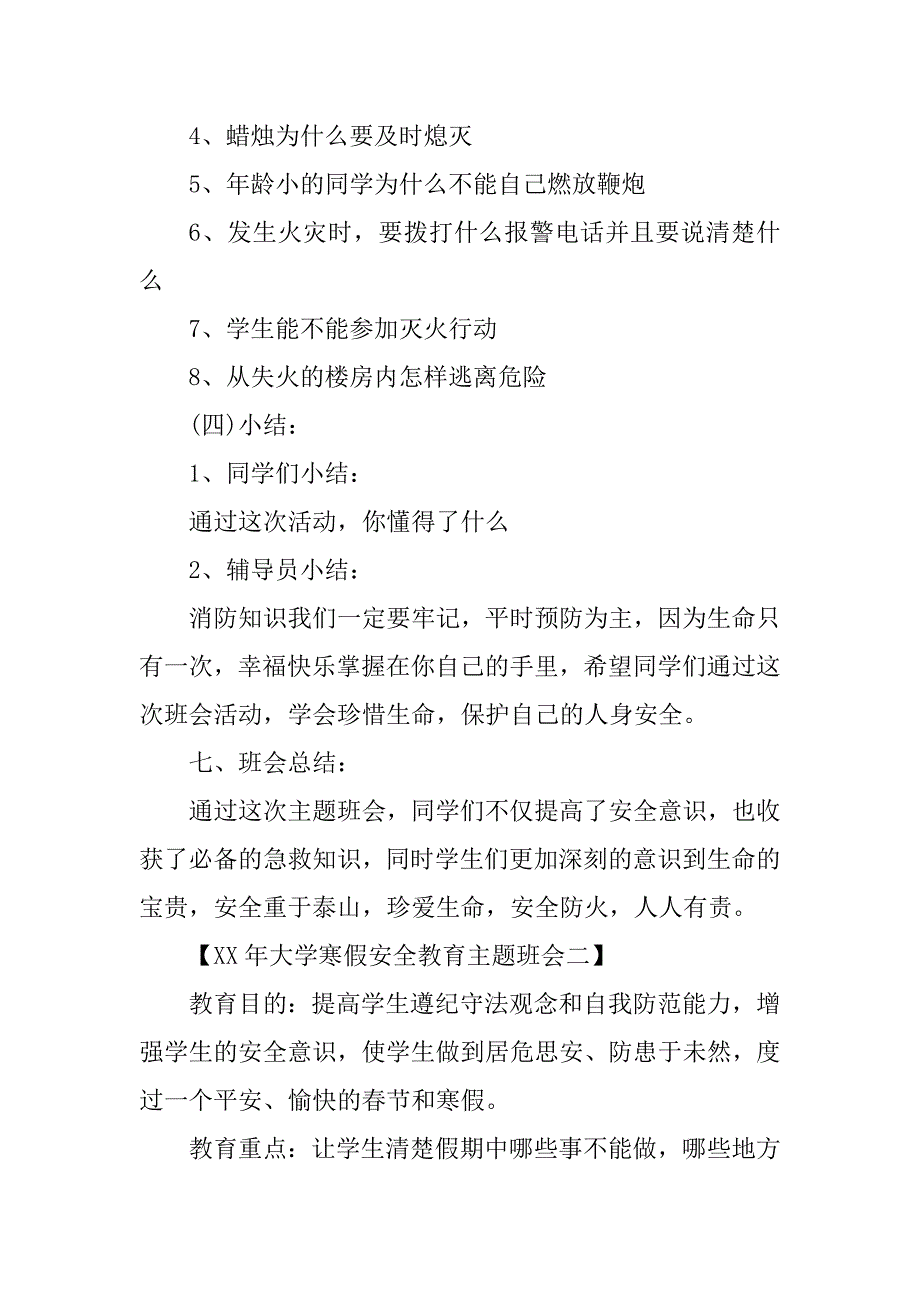 4、蜡烛为什么要及时熄灭

5、年龄小的同学为什么不能自己燃放鞭炮

6、发生火灾时，要拨打什么报警电话并且要说清楚什么

7、学生能不能参加灭火行动

8、从失火的楼房内怎样逃离危险

(四)小结：

1、同学们小结：

通过这次活动，你懂得了什么

2、辅导员小结：

消防知识我们一定要牢记，平时预防为主，因为生命只有一次，幸福快乐掌握在你自己的手里，希望同学们通过这次班会活动，学会珍惜生命，保护自己的人身安全。

七、班会总结：

通过这次主题班会，同学们不仅提高了安全意识，也收获了必备的急救知识，同时学生们更加深刻的意识到生命的宝贵，安全重于泰山，珍爱生命，安全防火，人人有责。

【XX年大学寒假安全教育主题班会二】

教育目的：提高学生遵纪守法观念和自我防范能力，增强学生的安全意识，使学生做到居危思安、防患于未然，度过一个平安、愉快的春节和寒假。

教育重点：让学生清楚假期中哪些事不能做，哪些地方